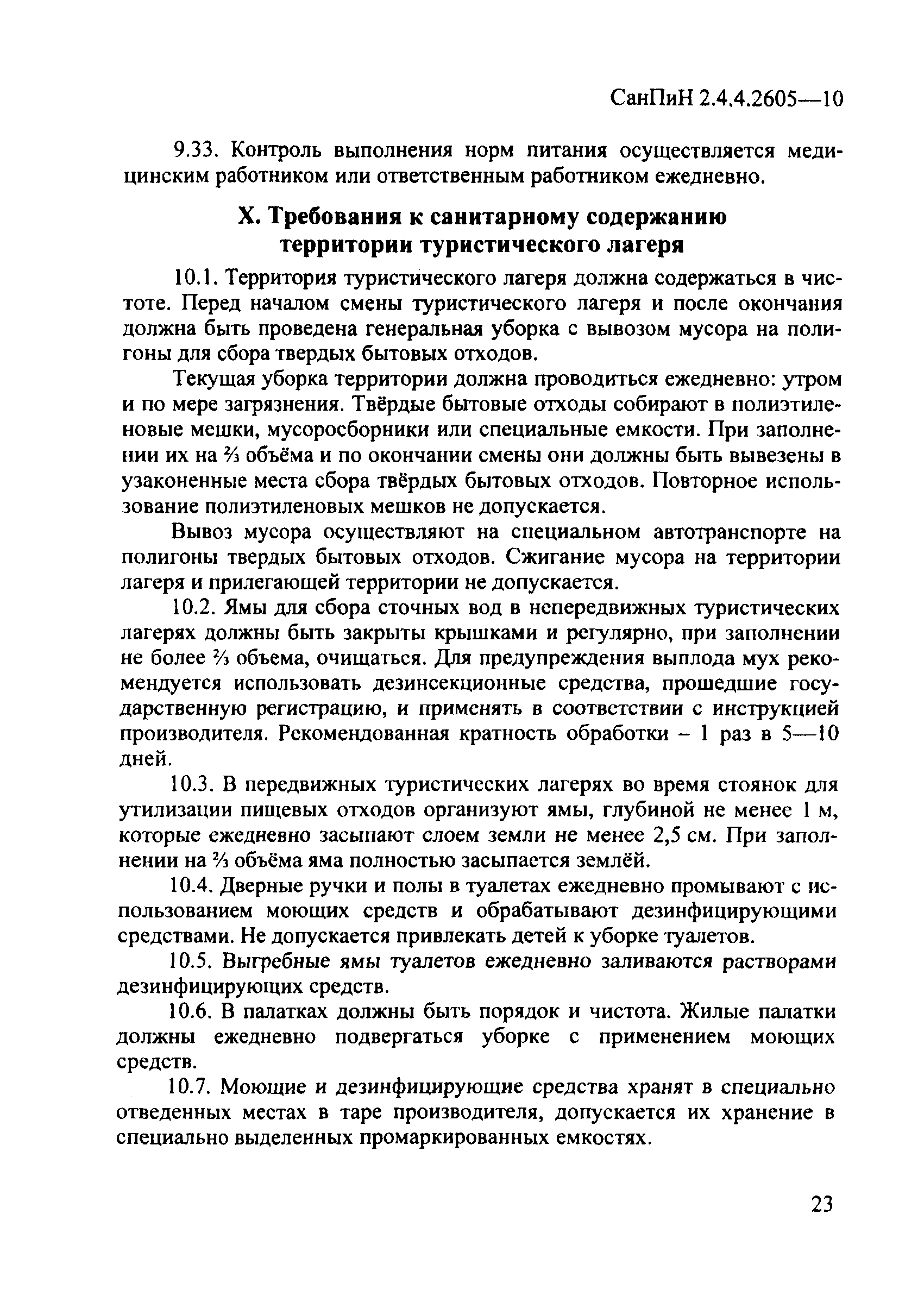 СанПиН 2.4.4.2605—10

9.33. Контроль выполнения норм питания осуществляется медицинским работником или ответственным работником ежедневно.

X. Требования к санитарному содержанию территории туристического лагеря

10.1. Территория туристического лагеря должна содержаться в чистоте. Перед началом смены туристического лагеря и после окончания должна быть проведена генеральная уборка с вывозом мусора на полигоны для сбора твердых бытовых отходов.

Текущая уборка территории должна проводиться ежедневно: утром и по мере загрязнения. Твёрдые бытовые отходы собирают в полиэтиленовые мешки, мусоросборники или специальные емкости. При заполнении их на $\frac{2}{3}$ объёма и по окончании смены они должны быть вывезены в узаконенные места сбора твёрдых бытовых отходов. Повторное использование полиэтиленовых мешков не допускается.

Вывоз мусора осуществляют на специальном автотранспорте на полигоны твердых бытовых отходов. Сжигание мусора на территории лагеря и прилегающей территории не допускается.

10.2. Ямы для сбора сточных вод в непередвижных туристических лагерях должны быть закрыты крышками и регулярно, при заполнении не более $\frac{2}{3}$ объема, очищаться. Для предупреждения выплода мух рекомендуется использовать дезинсекционные средства, прошедшие государственную регистрацию, и применять в соответствии с инструкцией производителя. Рекомендованная кратность обработки – 1 раз в 5—10 дней.

10.3. В передвижных туристических лагерях во время стоянок для утилизации пищевых отходов организуют ямы, глубиной не менее 1 м, которые ежедневно засыпают слоем земли не менее 2,5 см. При заполнении на $\frac{2}{3}$ объёма яма полностью засыпается землёй.

10.4. Дверные ручки и полы в туалетах ежедневно промывают с использованием моющих средств и обрабатывают дезинфицирующими средствами. Не допускается привлекать детей к уборке туалетов.

10.5. Выгребные ямы туалетов ежедневно заливаются растворами дезинфицирующих средств.

10.6. В палатках должны быть порядок и чистота. Жилые палатки должны ежедневно подвергаться уборке с применением моющих средств.

10.7. Моющие и дезинфицирующие средства хранят в специально отведенных местах в таре производителя, допускается их хранение в специально выделенных промаркированных емкостях.

23